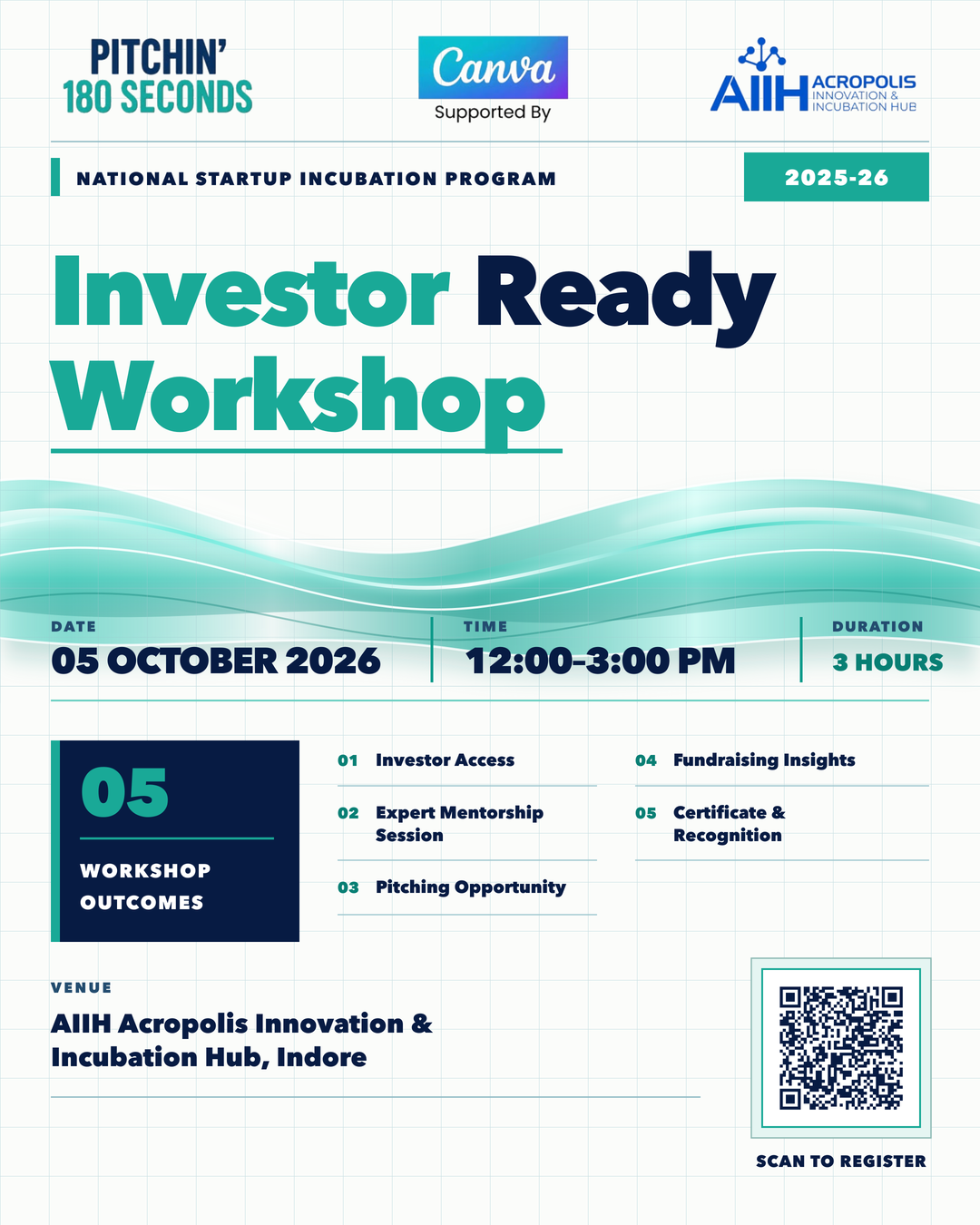 PITCHIN'
180 SECONDS

Canva
Supported By

AIIH ACROPOLIS INNOVATION & INCUBATION HUB

NATIONAL STARTUP INCUBATION PROGRAM

2025-26

Investor Ready Workshop

DATE
05 OCTOBER 2026

TIME
12:00-3:00 PM

DURATION
3 HOURS

05
WORKSHOP OUTCOMES

01 Investor Access
02 Expert Mentorship Session
03 Pitching Opportunity
04 Fundraising Insights
05 Certificate & Recognition

VENUE
AIIH Acropolis Innovation & Incubation Hub, Indore

SCAN TO REGISTER